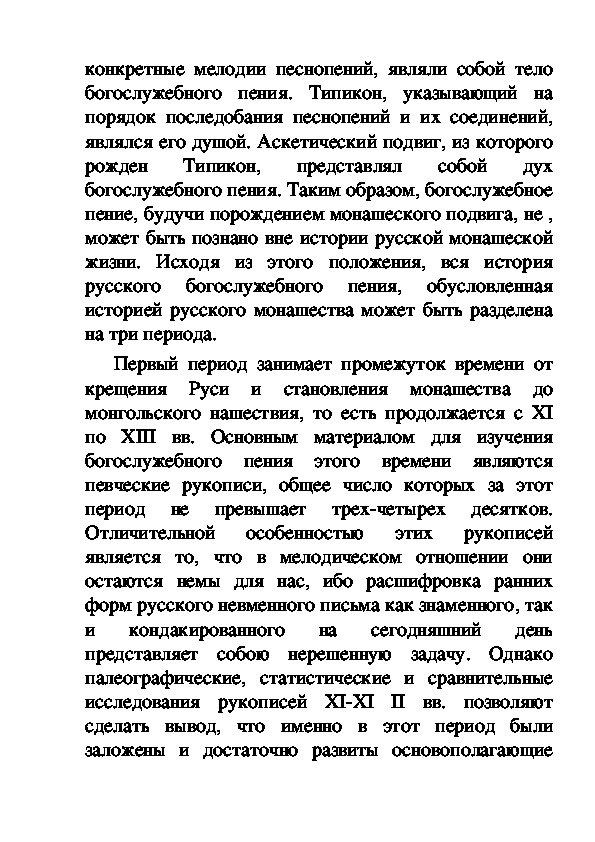 конкретные мелодии песнопений, являли собой тело богослужебного пения. Типикон, указывающий на порядок последобания песнопений и их соединений, являлся его душой. Аскетический подвиг, из которого рожден Типикон, представлял собой дух богослужебного пения. Таким образом, богослужебное пение, будучи порождением монашеского подвига, не , может быть познано вне истории русской монашеской жизни. Исходя из этого положения, вся история русского богослужебного пения, обусловленная историей русского монашества может быть разделена на три периода.

Первый период занимает промежуток времени от крещения Руси и становления монашества до монгольского нашествия, то есть продолжается с XI по XIII вв. Основным материалом для изучения богослужебного пения этого времени являются певческие рукописи, общее число которых за этот период не превышает трех-четырех десятков. Отличительной особенностью этих рукописей является то, что в мелодическом отношении они остаются немы для нас, ибо расшифровка ранних форм русского невменного письма как знаменного, так и кондакированного на сегодняшний день представляет собою нерешенную задачу. Однако палеографические, статистические и сравнительные исследования рукописей XI-XI II вв. позволяют сделать вывод, что именно в этот период были заложены и достаточно развиты основополагающие